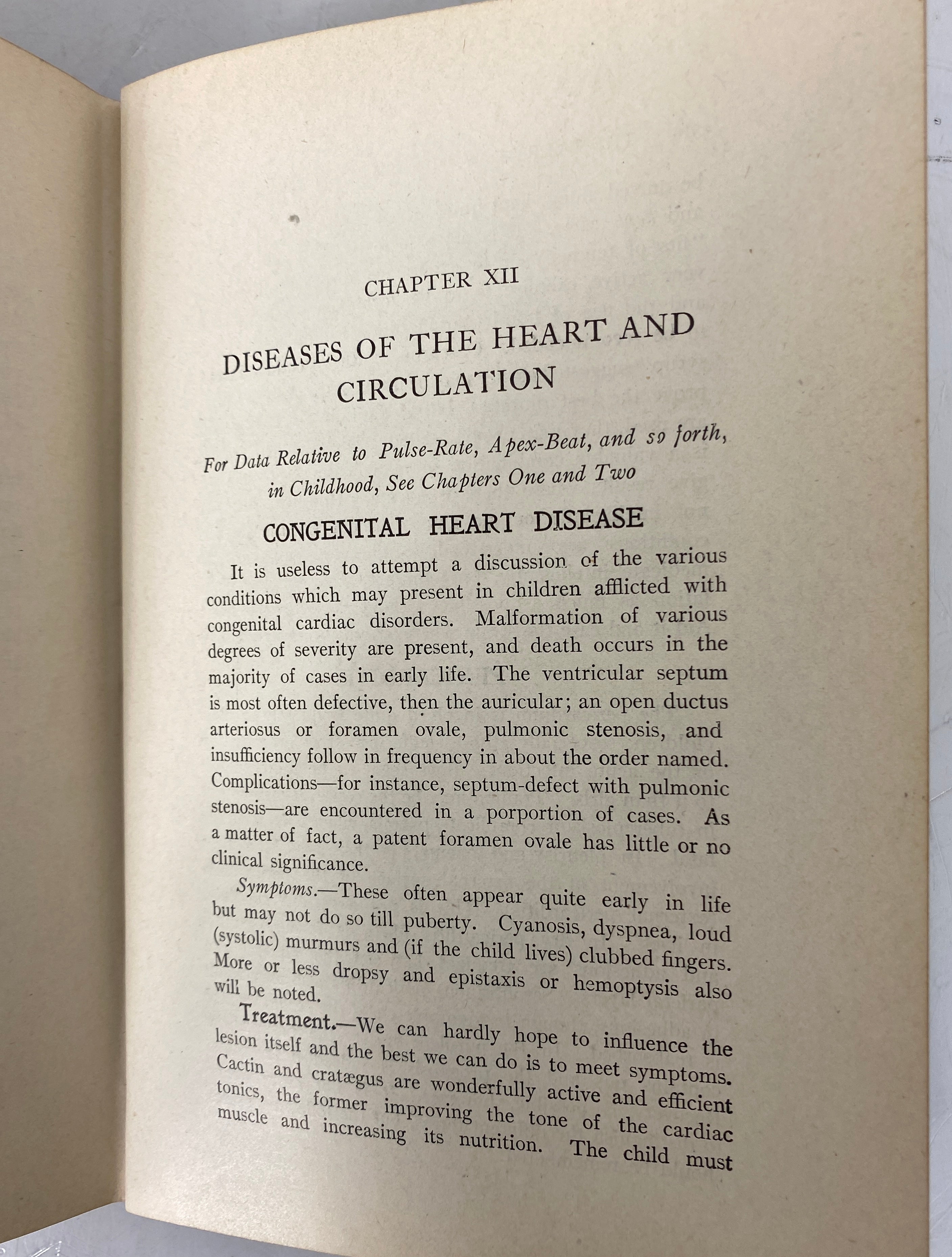 CHAPTER XII

DISEASES OF THE HEART AND CIRCULATION

For Data Relative to Pulse-Rate, Apex-Beat, and so forth, in Childhood, See Chapters One and Two

CONGENITAL HEART DISEASE

It is useless to attempt a discussion of the various conditions which may present in children afflicted with congenital cardiac disorders. Malformation of various degrees of severity are present, and death occurs in the majority of cases in early life. The ventricular septum is most often defective, then the auricular; an open ductus arteriosus or foramen ovale, pulmonic stenosis, and insufficiency follow in frequency in about the order named. Complications—for instance, septum-defect with pulmonic stenosis—are encountered in a porportion of cases. As a matter of fact, a patent foramen ovale has little or no clinical significance.

Symptoms.—These often appear quite early in life but may not do so till puberty. Cyanosis, dyspnea, loud (systolic) murmurs and (if the child lives) clubbed fingers. More or less dropsy and epistaxis or hemoptysis also will be noted.

Treatment.—We can hardly hope to influence the lesion itself and the best we can do is to meet symptoms. Cactin and cratægus are wonderfully active and efficient tonics, the former improving the tone of the cardiac muscle and increasing its nutrition. The child must